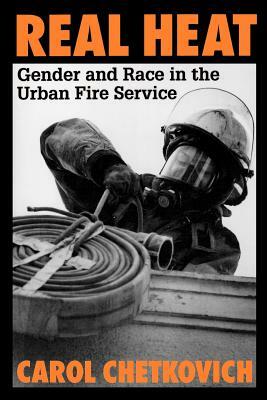 REAL HEAT

Gender and Race in the Urban Fire Service

CAROL CHETKOVICH